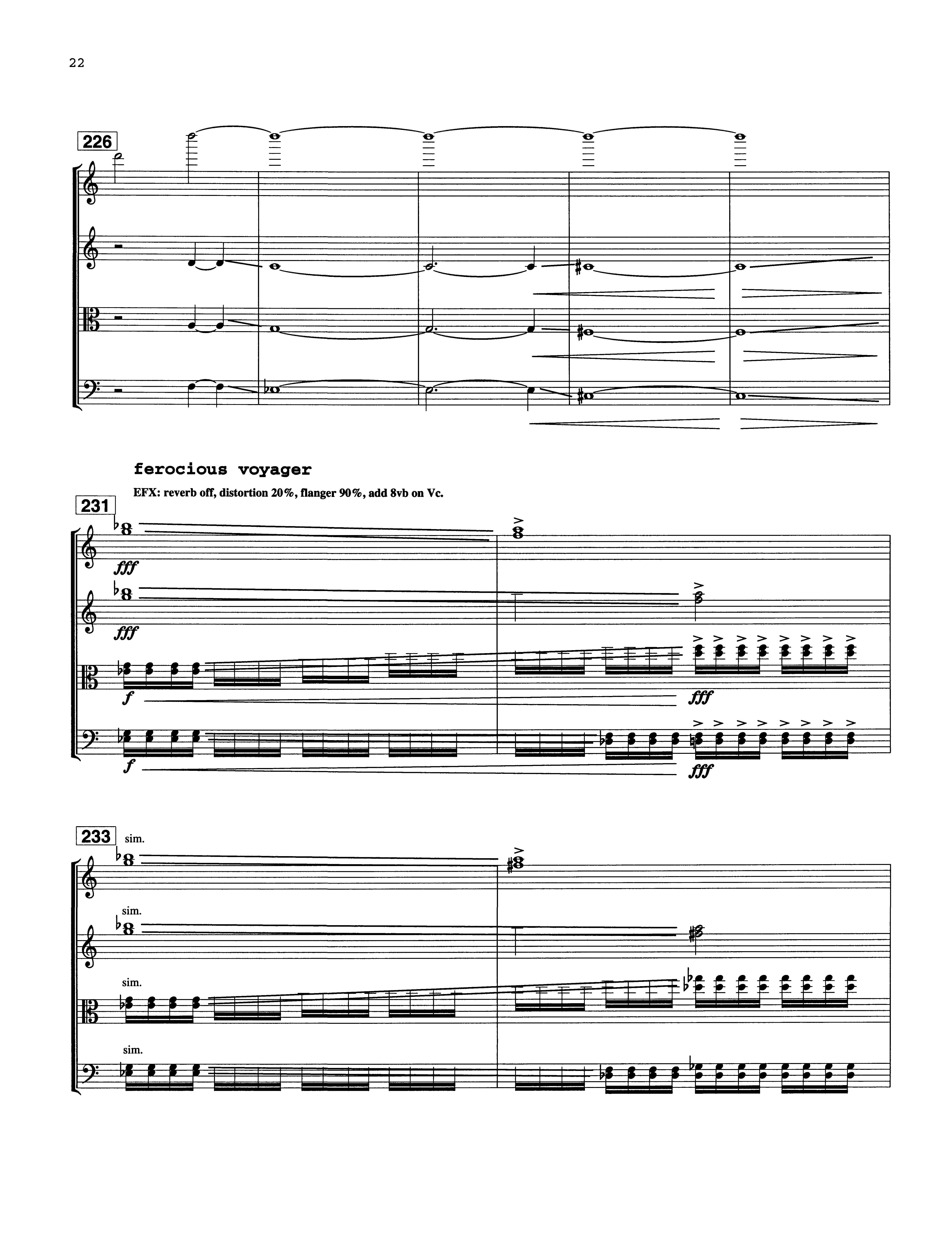 22

226

ferocious voyager

EFX: reverb off, distortion 20%, flanger 90%, add 8vb on Vc.

231

fff

fff

f

fff

f

fff

233

sim.

sim.

sim.

sim.